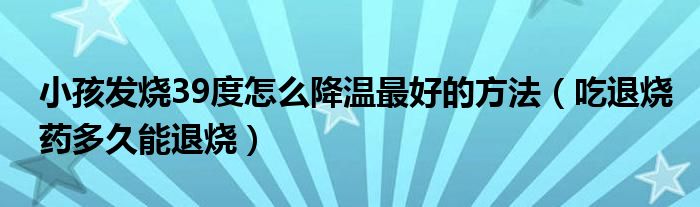 小孩发烧39度怎么降温最好的方法（吃退烧药多久能退烧）